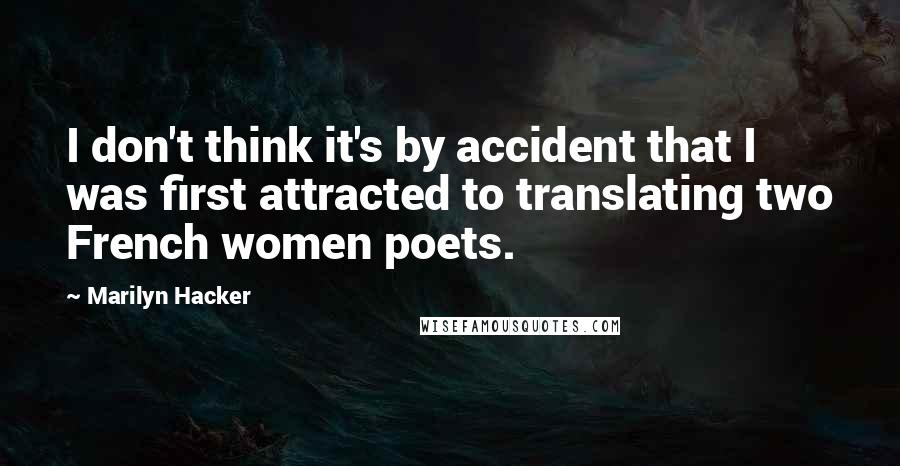 I don't think it's by accident that I was first attracted to translating two French women poets.

~ Marilyn Hacker

WISEFAMOUSQUOTES.COM